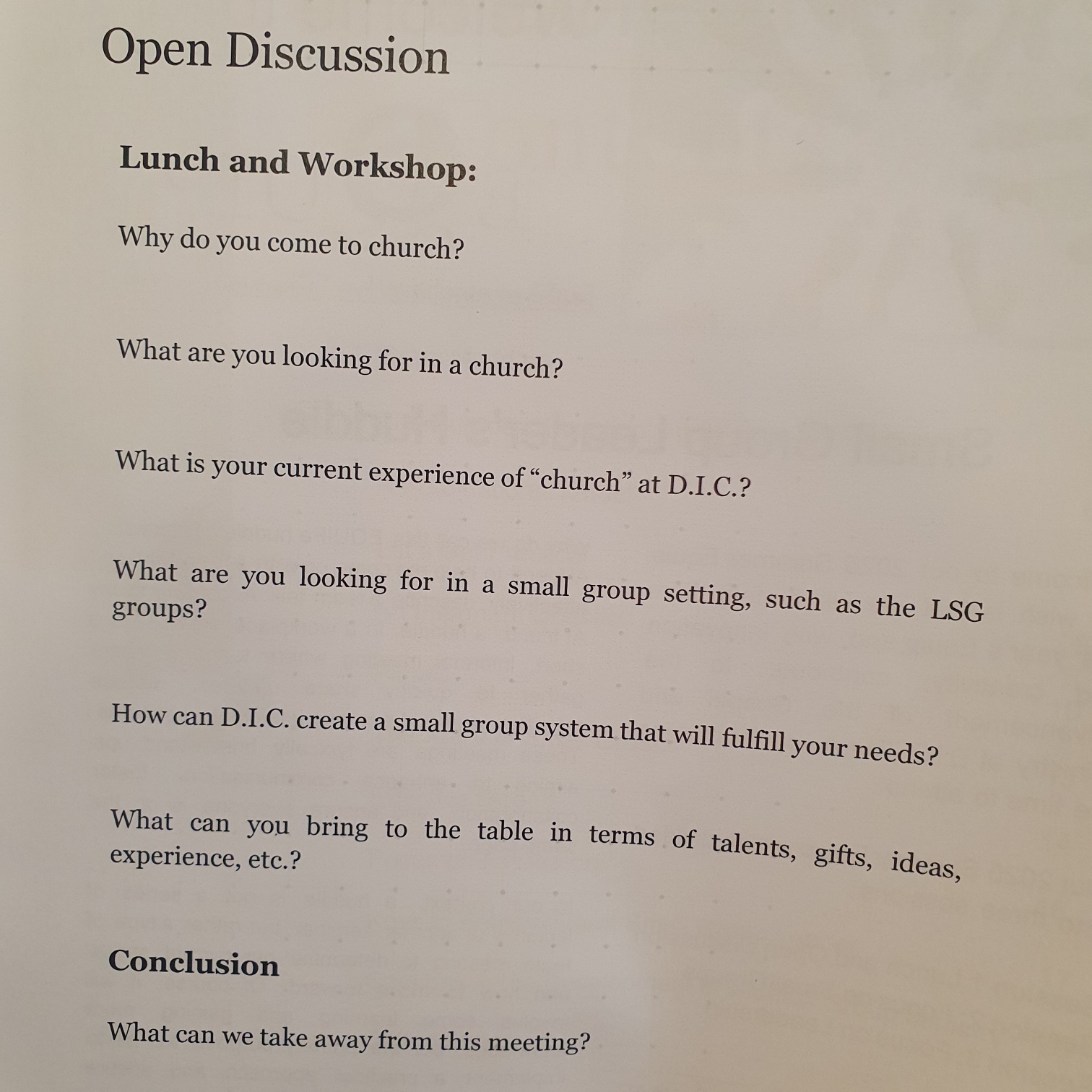 Open Discussion

Lunch and Workshop:

Why do you come to church?

What are you looking for in a church?

What is your current experience of "church" at D.I.C.?

What are you looking for in a small group setting, such as the LSG groups?

How can D.I.C. create a small group system that will fulfill your needs?

What can you bring to the table in terms of talents, gifts, ideas, experience, etc.?

Conclusion

What can we take away from this meeting?